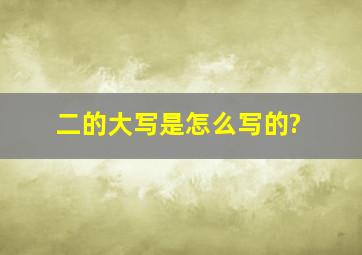 二的大写是怎么写的?